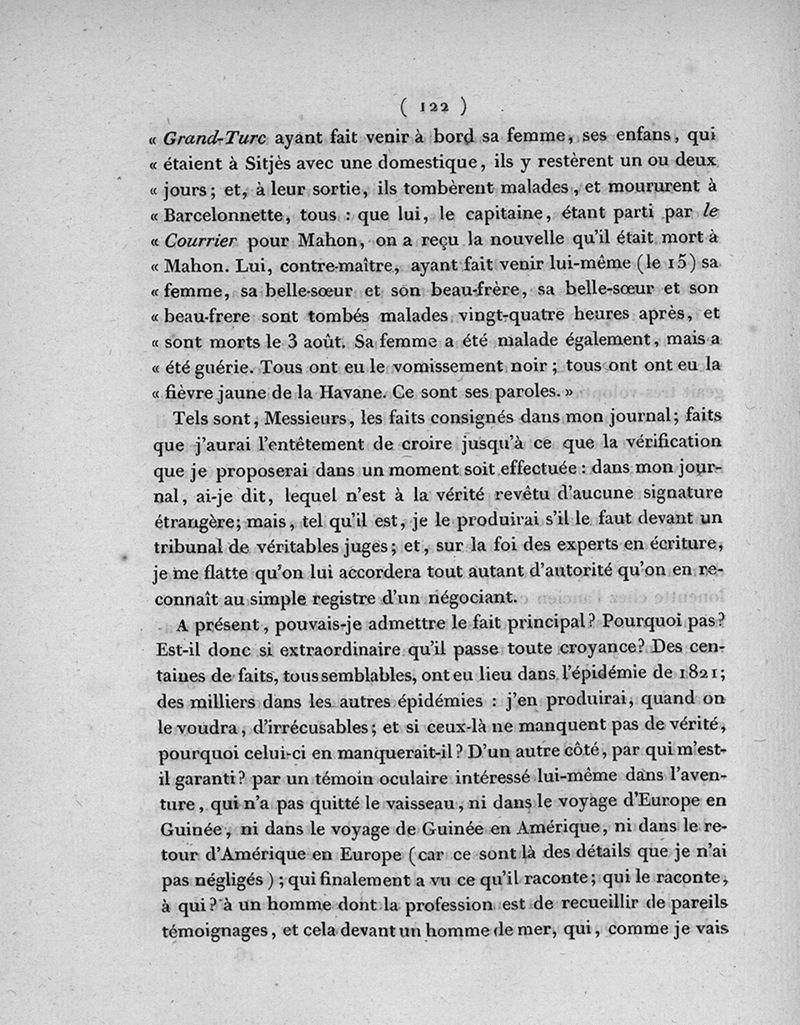 ( 122 )

« Grand-Turc ayant fait venir à bord sa femme, ses enfans, qui « étaient à Sitjès avec une domestique, ils y restèrent un ou deux « jours; et, à leur sortie, ils tombèrent malades, et moururent à « Barcelonnette, tous : que lui, le capitaine, étant parti par le « Courrier pour Mahon, on a reçu la nouvelle qu'il était mort à « Mahon. Lui, contre-maître, ayant fait venir lui-même (le 15) sa « femme, sa belle-sœur et son beau-frère, sa belle-sœur et son « beau-frere sont tombés malades vingt-quatre heures après, et « sont morts le 3 août. Sa femme a été malade également, mais a « été guérie. Tous ont eu le vomissement noir; tous ont ont eu la « fièvre jaune de la Havane. Ce sont ses paroles. »

Tels sont, Messieurs, les faits consignés dans mon journal; faits que j'aurai l'entêtement de croire jusqu'à ce que la vérification que je proposerai dans un moment soit effectuée : dans mon journal, ai-je dit, lequel n'est à la vérité revêtu d'aucune signature étrangère; mais, tel qu'il est, je le produirai s'il le faut devant un tribunal de véritables juges; et, sur la foi des experts en écriture, je me flatte qu'on lui accordera tout autant d'autorité qu'on en reconnaît au simple registre d'un négociant.

A présent, pouvais-je admettre le fait principal? Pourquoi pas? Est-il donc si extraordinaire qu'il passe toute croyance? Des centaines de faits, tous semblables, ont eu lieu dans l'épidémie de 1821; des milliers dans les autres épidémies : j'en produirai, quand on le voudra, d'irrécusables; et si ceux-là ne manquent pas de vérité, pourquoi celui-ci en manquerait-il? D'un autre côté, par qui m'est-il garanti? par un témoin oculaire intéressé lui-même dans l'aventure, qui n'a pas quitté le vaisseau, ni dans le voyage d'Europe en Guinée, ni dans le voyage de Guinée en Amérique, ni dans le retour d'Amérique en Europe (car ce sont là des détails que je n'ai pas négligés); qui finalement a vu ce qu'il raconte; qui le raconte, à qui? à un homme dont la profession est de recueillir de pareils témoignages, et cela devant un homme de mer, qui, comme je vais